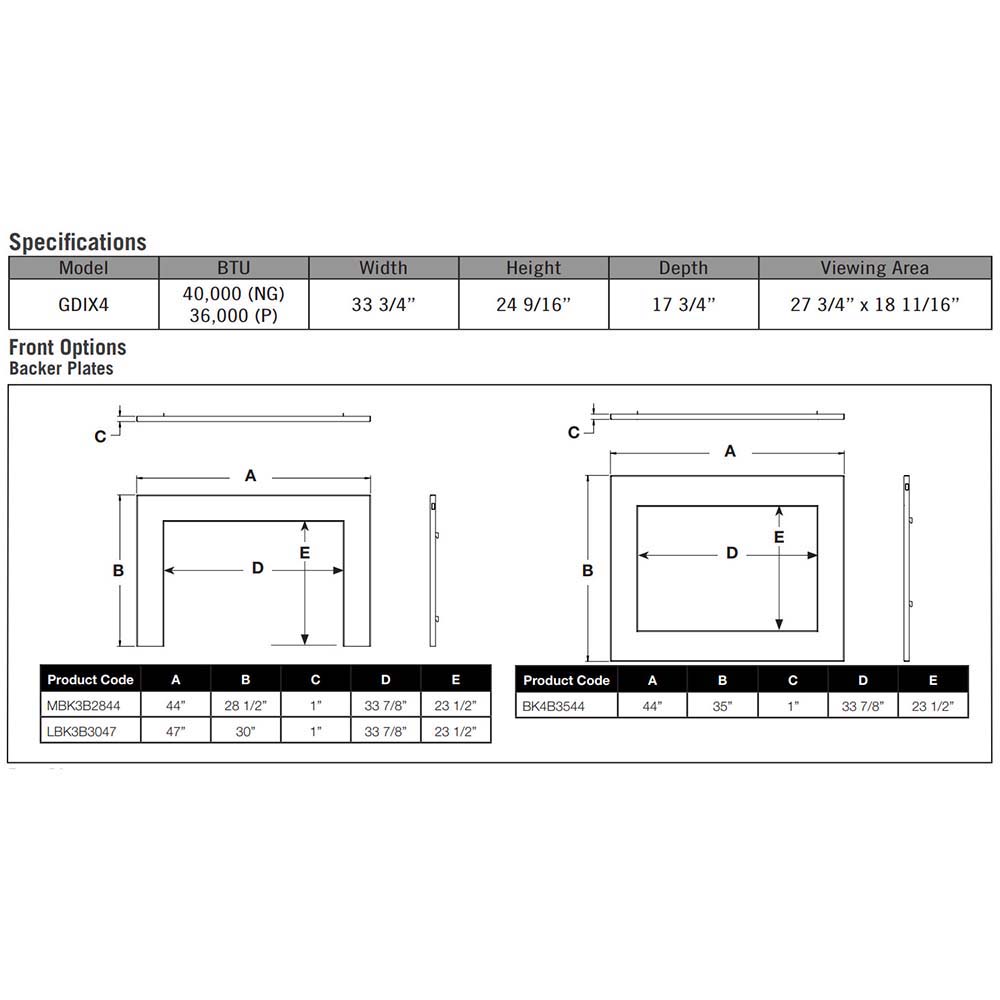 Specifications

| Model | BTU | Width | Height | Depth | Viewing Area |
|---|---|---|---|---|---|
| GDIX4 | 40,000 (NG) 36,000 (P) | 33 3/4" | 24 9/16" | 17 3/4" | 27 3/4" x 18 11/16" |

Front Options
Backer Plates

C
A
B
D
E

| Product Code | A | B | C | D | E |
|---|---|---|---|---|---|
| MBK3B2844 | 44" | 28 1/2" | 1" | 33 7/8" | 23 1/2" |
| LBK3B3047 | 47" | 30" | 1" | 33 7/8" | 23 1/2" |

C
A
B
D
E

| Product Code | A | B | C | D | E |
|---|---|---|---|---|---|
| BK4B3544 | 44" | 35" | 1" | 33 7/8" | 23 1/2" |